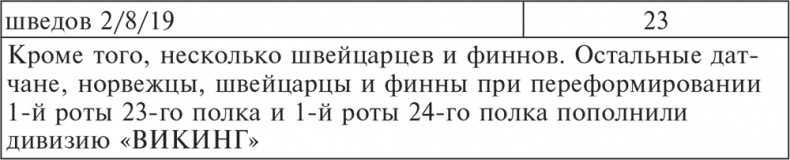 | шведов 2/8/19 | 23 |
|---|---|
| Кроме того, несколько швейцарцев и финнов. Остальные датчане, норвежцы, швейцарцы и финны при переформировании 1-й роты 23-го полка и 1-й роты 24-го полка пополнили дивизию «ВИКИНГ» | |